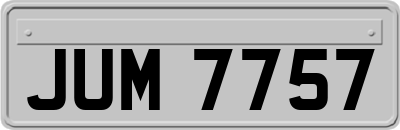 JUM 7757